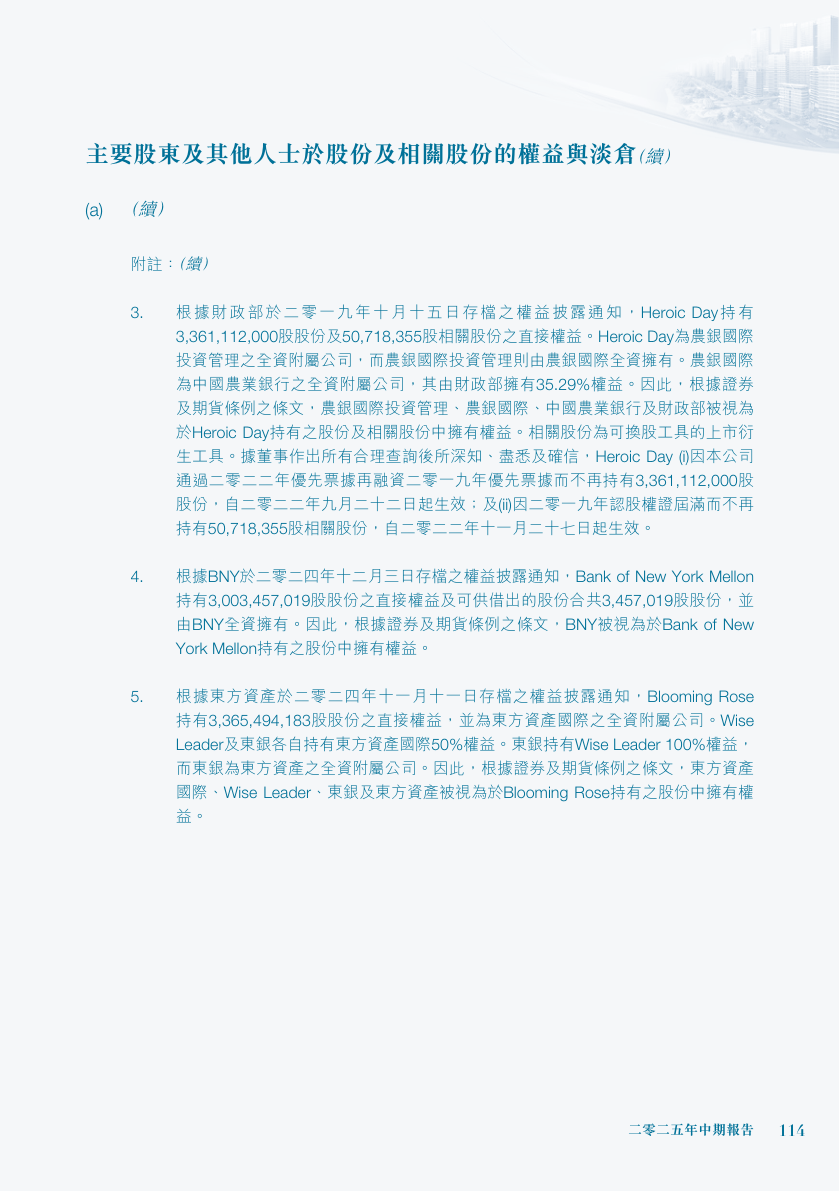 主要股東及其他人士於股份及相關股份的權益與淡倉(續)

(a) (續)

附註:(續)

3. 根據財政部於二零一九年十月十五日存檔之權益披露通知,Heroic Day持有3,361,112,000股股份及50,718,355股相關股份之直接權益。Heroic Day為農銀國際投資管理之全資附屬公司,而農銀國際投資管理則由農銀國際全資擁有。農銀國際為中國農業銀行之全資附屬公司,其由財政部擁有35.29%權益。因此,根據證券及期貨條例之條文,農銀國際投資管理、農銀國際、中國農業銀行及財政部被視為於Heroic Day持有之股份及相關股份中擁有權益。相關股份為可換股工具的上市衍生工具。據董事作出所有合理查詢後所深知、盡悉及確信,Heroic Day (i)因本公司通過二零二二年優先票據再融資二零一九年優先票據而不再持有3,361,112,000股股份,自二零二二年九月二十二日起生效;及(ii)因二零一九年認股權證屆滿而不再持有50,718,355股相關股份,自二零二二年十一月二十七日起生效。

4. 根據BNY於二零二四年十二月三日存檔之權益披露通知,Bank of New York Mellon持有3,003,457,019股股份之直接權益及可供借出的股份合共3,457,019股股份,並由BNY全資擁有。因此,根據證券及期貨條例之條文,BNY被視為於Bank of New York Mellon持有之股份中擁有權益。

5. 根據東方資產於二零二四年十一月十一日存檔之權益披露通知,Blooming Rose持有3,365,494,183股股份之直接權益,並為東方資產國際之全資附屬公司。Wise Leader及東銀各自持有東方資產國際50%權益。東銀持有Wise Leader 100%權益,而東銀為東方資產之全資附屬公司。因此,根據證券及期貨條例之條文,東方資產國際、Wise Leader、東銀及東方資產被視為於Blooming Rose持有之股份中擁有權益。

二零二五年中期報告 114